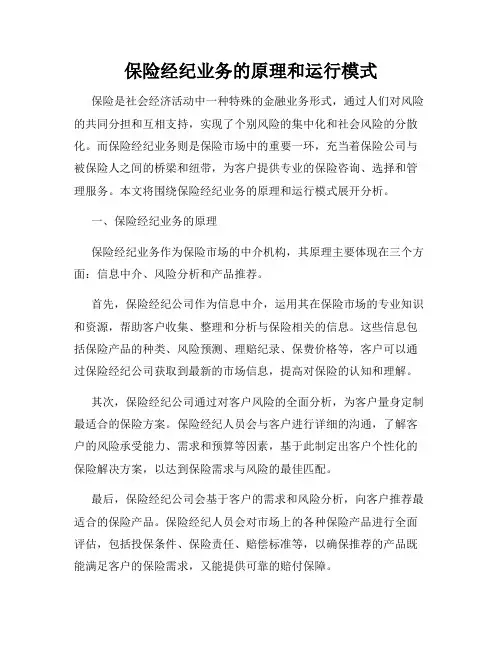 保险经纪业务的原理和运行模式

保险是社会经济活动中一种特殊的金融业务形式，通过人们对风险的共同分担和互相支持，实现了个别风险的集中化和社会风险的分散化。而保险经纪业务则是保险市场中的重要一环，充当着保险公司与被保险人之间的桥梁和纽带，为客户提供专业的保险咨询、选择和管理服务。本文将围绕保险经纪业务的原理和运行模式展开分析。

一、保险经纪业务的原理

保险经纪业务作为保险市场的中介机构，其原理主要体现在三个方面：信息中介、风险分析和产品推荐。

首先，保险经纪公司作为信息中介，运用其在保险市场的专业知识和资源，帮助客户收集、整理和分析与保险相关的信息。这些信息包括保险产品的种类、风险预测、理赔纪录、保费价格等，客户可以通过保险经纪公司获取到最新的市场信息，提高对保险的认知和理解。

其次，保险经纪公司通过对客户风险的全面分析，为客户量身定制最适合的保险方案。保险经纪人员会与客户进行详细的沟通，了解客户的风险承受能力、需求和预算等因素，基于此制定出客户个性化的保险解决方案，以达到保险需求与风险的最佳匹配。

最后，保险经纪公司会基于客户的需求和风险分析，向客户推荐最适合的保险产品。保险经纪人员会对市场上的各种保险产品进行全面评估，包括投保条件、保险责任、赔偿标准等，以确保推荐的产品既能满足客户的保险需求，又能提供可靠的赔付保障。